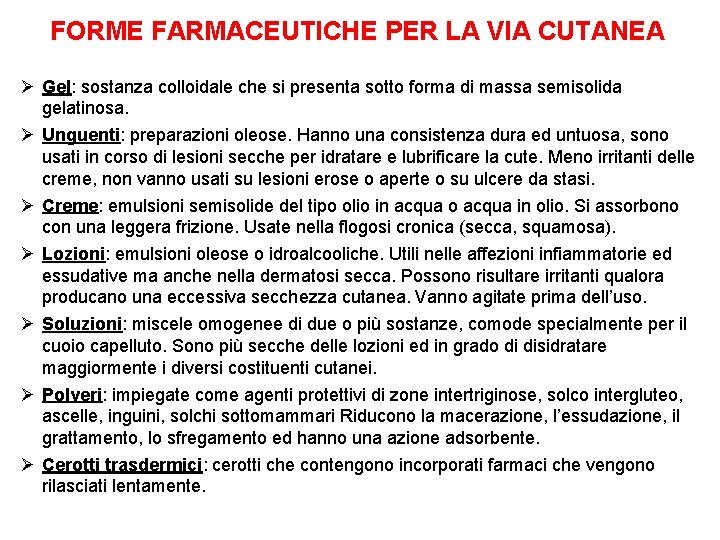 FORME FARMACEUTICHE PER LA VIA CUTANEA

➢ Gel: sostanza colloidale che si presenta sotto forma di massa semisolida gelatinosa.

➢ Unguenti: preparazioni oleose. Hanno una consistenza dura ed untuosa, sono usati in corso di lesioni secche per idratare e lubrificare la cute. Meno irritanti delle creme, non vanno usati su lesioni erose o aperte o su ulcere da stasi.

➢ Creme: emulsioni semisolide del tipo olio in acqua o acqua in olio. Si assorbono con una leggera frizione. Usate nella flogosi cronica (secca, squamosa).

➢ Lozioni: emulsioni oleose o idroalcooliche. Utili nelle affezioni infiammatorie ed essudative ma anche nella dermatosi secca. Possono risultare irritanti qualora producano una eccessiva secchezza cutanea. Vanno agitate prima dell'uso.

➢ Soluzioni: miscele omogenee di due o più sostanze, comode specialmente per il cuoio capelluto. Sono più secche delle lozioni ed in grado di disidratare maggiormente i diversi costituenti cutanei.

➢ Polveri: impiegate come agenti protettivi di zone intertriginose, solco intergluteo, ascelle, inguini, solchi sottomammari Riducono la macerazione, l'essudazione, il grattamento, lo sfregamento ed hanno una azione adsorbente.

➢ Cerotti trasdermici: cerotti che contengono incorporati farmaci che vengono rilasciati lentamente.